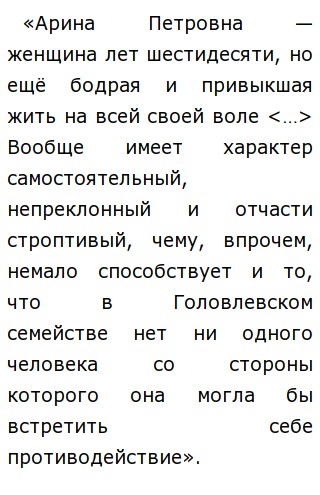 «Арина Петровна — женщина лет шестидесяти, но ещё бодрая и привыкшая жить на всей своей воле <…> Вообще имеет характер самостоятельный, непреклонный и отчасти строптивый, чему, впрочем, немало способствует и то, что в Головлевском семействе нет ни одного человека со стороны которого она могла бы встретить себе противодействие».